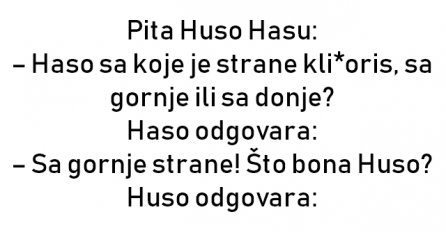 Pita Huso Hasu:
– Haso sa koje je strane kli*oris, sa gornje ili sa donje?
Haso odgovara:
– Sa gornje strane! Što bona Huso?
Huso odgovara: